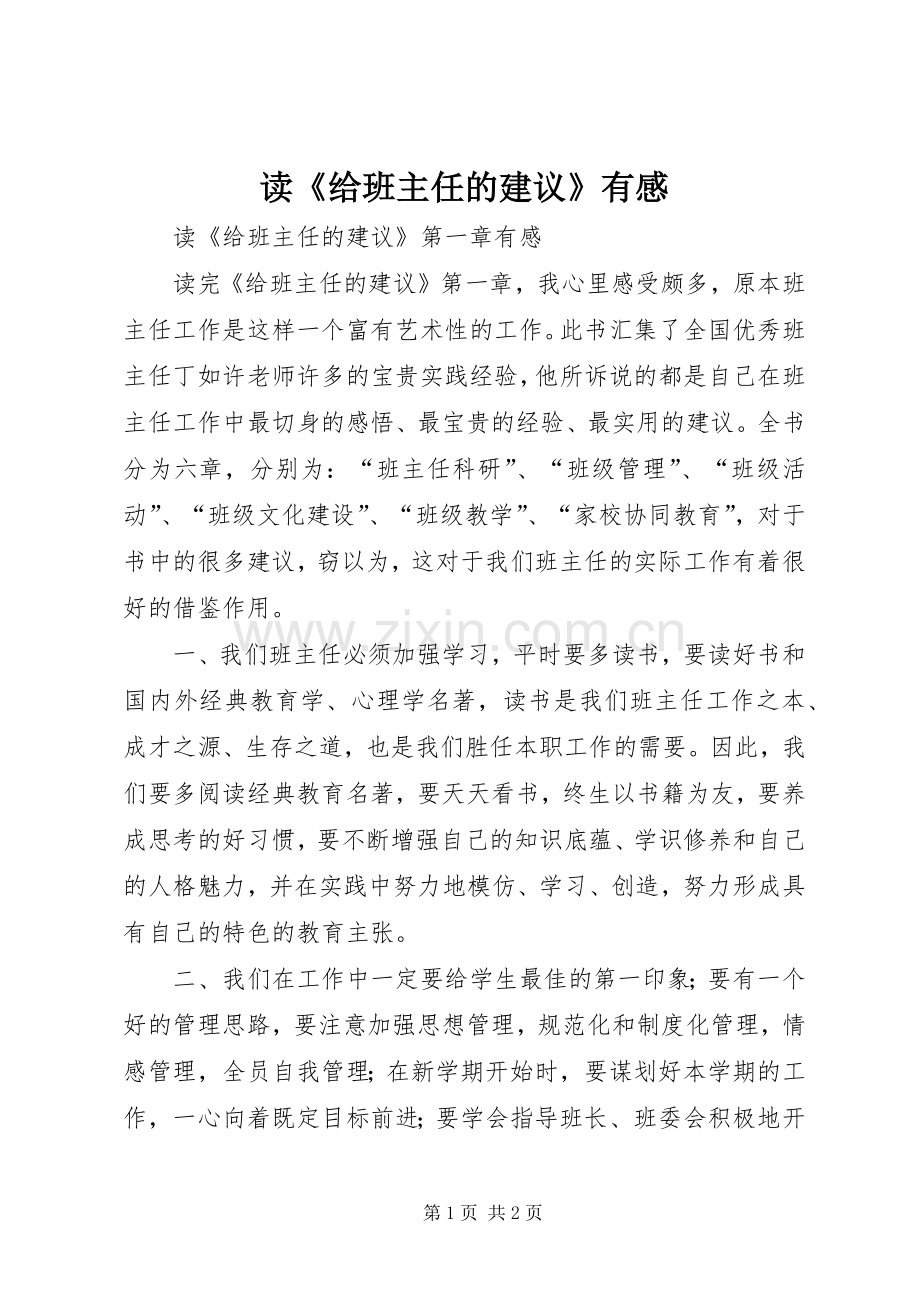 读《给班主任的建议》有感

读《给班主任的建议》第一章有感

读完《给班主任的建议》第一章，我心里感受颇多，原本班主任工作是这样一个富有艺术性的工作。此书汇集了全国优秀班主任丁如许老师许多的宝贵实践经验，他所诉说的都是自己在班主任工作中最切身的感悟、最宝贵的经验、最实用的建议。全书分为六章，分别为：“班主任科研”、“班级管理”、“班级活动”、“班级文化建设”、“班级教学”、“家校协同教育”，对于书中的很多建议，窃以为，这对于我们班主任的实际工作有着很好的借鉴作用。

一、我们班主任必须加强学习，平时要多读书，要读好书和国内外经典教育学、心理学名著，读书是我们班主任工作之本、成才之源、生存之道，也是我们胜任本职工作的需要。因此，我们要多阅读经典教育名著，要天天看书，终生以书籍为友，要养成思考的好习惯，要不断增强自己的知识底蕴、学识修养和自己的人格魅力，并在实践中努力地模仿、学习、创造，努力形成具有自己的特色的教育主张。

二、我们在工作中一定要给学生最佳的第一印象；要有一个好的管理思路，要注意加强思想管理，规范化和制度化管理，情感管理，全员自我管理；在新学期开始时，要谋划好本学期的工作，一心向着既定目标前进；要学会指导班长、班委会积极地开

第1页 共2页

www.zixin.com.cn